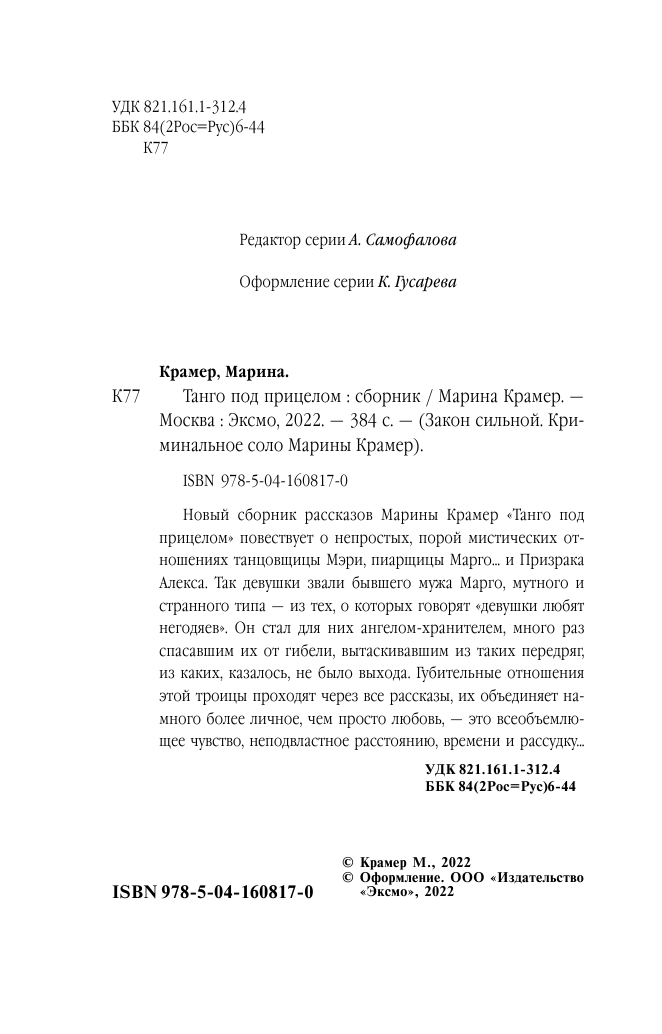 УДК 821.161.1-312.4
ББК 84(2Рос=Рус)6-44
К77

Редактор серии А. Самофалова

Оформление серии К. Гусарева

Крамер, Марина.

К77 Танго под прицелом : сборник / Марина Крамер. — Москва : Эксмо, 2022. — 384 с. — (Закон сильной. Криминальное соло Марины Крамер).

ISBN 978-5-04-160817-0

Новый сборник рассказов Марины Крамер «Танго под прицелом» повествует о непростых, порой мистических отношениях танцовщицы Мэри, пиарщицы Марго... и Призрака Алекса. Так девушки звали бывшего мужа Марго, мутного и странного типа — из тех, о которых говорят «девушки любят негодяев». Он стал для них ангелом-хранителем, много раз спасавшим их от гибели, вытаскивавшим из таких передряг, из каких, казалось, не было выхода. Губительные отношения этой троицы проходят через все рассказы, их объединяет намного более личное, чем просто любовь, — это всеобъемлющее чувство, неподвластное расстоянию, времени и рассудку...

УДК 821.161.1-312.4
ББК 84(2Рос=Рус)6-44

ISBN 978-5-04-160817-0

© Крамер М., 2022
© Оформление. ООО «Издательство «Эксмо», 2022